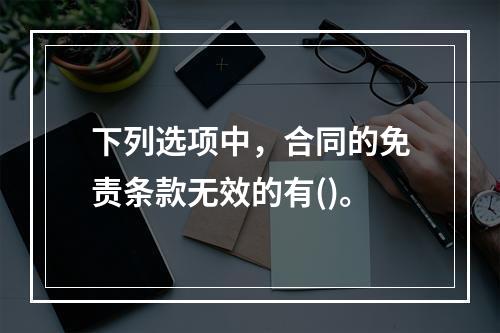 下列选项中，合同的免责条款无效的有()。